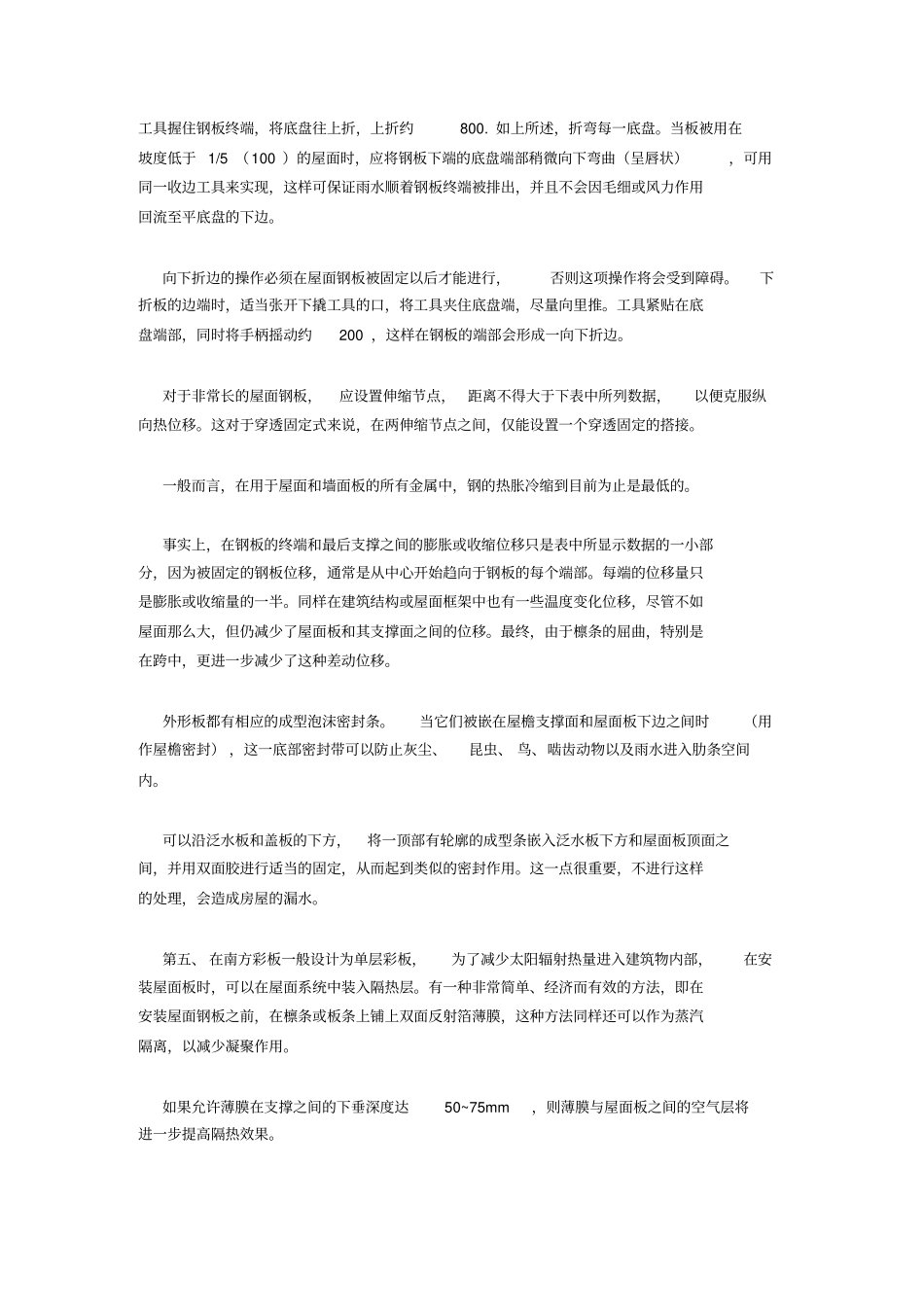 工具握住钢板终端，将底盘往上折，上折约 800. 如上所述，折弯每一底盘。当板被用在坡度低于 1/5 （100 ）的屋面时，应将钢板下端的底盘端部稍微向下弯曲（呈唇状） ，可用同一收边工具来实现，这样可保证雨水顺着钢板终端被排出，并且不会因毛细或风力作用回流至平底盘的下边。

向下折边的操作必须在屋面钢板被固定以后才能进行， 否则这项操作将会受到障碍。 下折板的边端时，适当张开下撬工具的口，将工具夹住底盘端，尽量向里推。工具紧贴在底盘端部，同时将手柄摇动约 200 ，这样在钢板的端部会形成一向下折边。

对于非常长的屋面钢板， 应设置伸缩节点， 距离不得大于下表中所列数据， 以便克服纵向热位移。这对于穿透固定式来说，在两伸缩节点之间，仅能设置一个穿透固定的搭接。

一般而言，在用于屋面和墙面板的所有金属中，钢的热胀冷缩到目前为止是最低的。

事实上，在钢板的终端和最后支撑之间的膨胀或收缩位移只是表中所显示数据的一小部分，因为被固定的钢板位移，通常是从中心开始趋向于钢板的每个端部。每端的位移量只是膨胀或收缩量的一半。同样在建筑结构或屋面框架中也有一些温度变化位移，尽管不如屋面那么大，但仍减少了屋面板和其支撑面之间的位移。最终，由于檩条的屈曲，特别是在跨中，更进一步减少了这种差动位移。

外形板都有相应的成型泡沫密封条。 当它们被嵌在屋檐支撑面和屋面板下边之间时 （用作屋檐密封），这一底部密封带可以防止灰尘、 昆虫、 鸟、啮齿动物以及雨水进入肋条空间内。

可以沿泛水板和盖板的下方， 将一顶部有轮廓的成型条嵌入泛水板下方和屋面板顶面之间，并用双面胶进行适当的固定，从而起到类似的密封作用。这一点很重要，不进行这样的处理，会造成房屋的漏水。

第五、 在南方彩板一般设计为单层彩板， 为了减少太阳辐射热量进入建筑物内部， 在安装屋面板时，可以在屋面系统中装入隔热层。有一种非常简单、经济而有效的方法，即在安装屋面钢板之前，在檩条或板条上铺上双面反射箔薄膜，这种方法同样还可以作为蒸汽隔离，以减少凝聚作用。

如果允许薄膜在支撑之间的下垂深度达 50~75mm ，则薄膜与屋面板之间的空气层将进一步提高隔热效果。